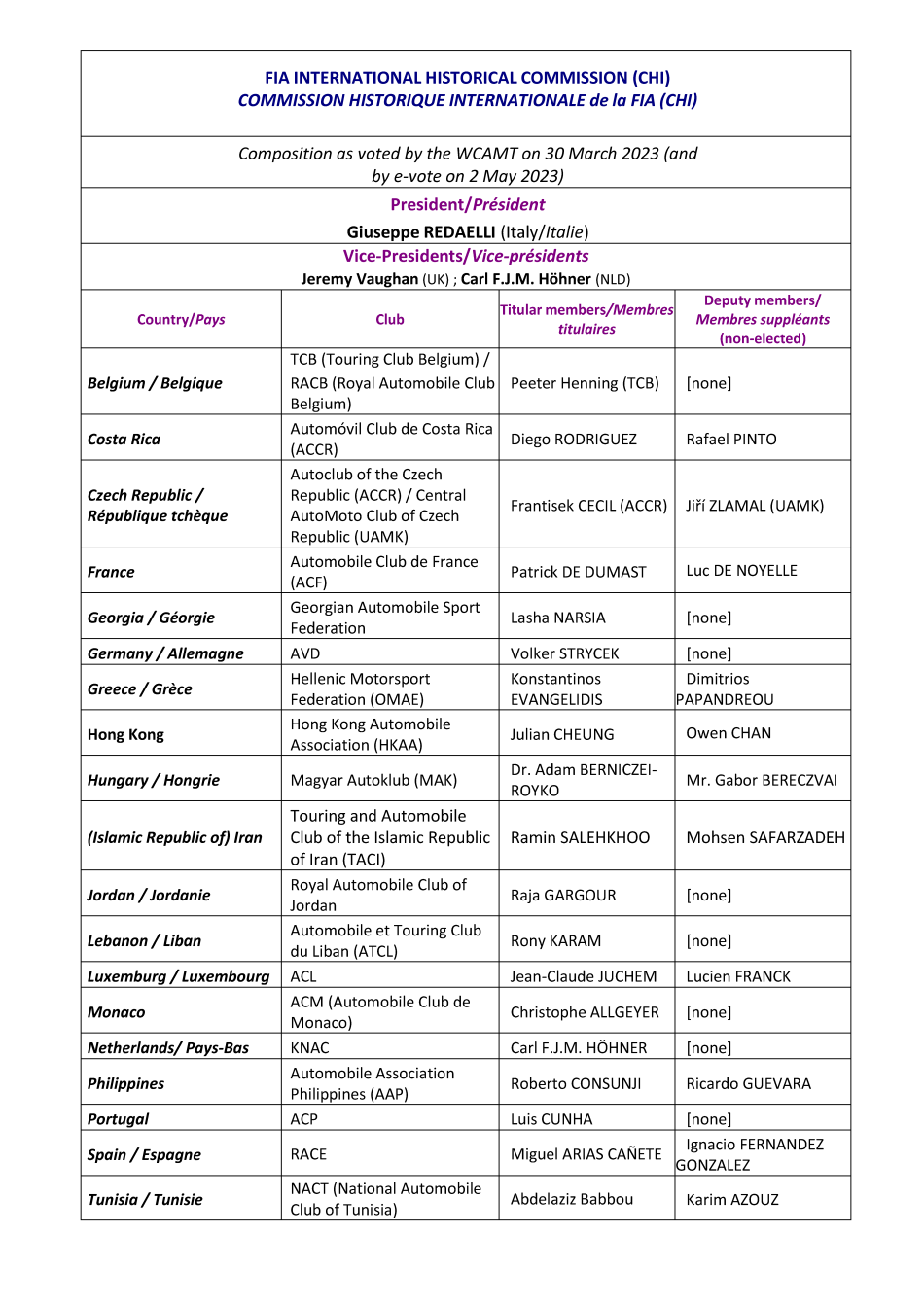 FIA INTERNATIONAL HISTORICAL COMMISSION (CHI)
COMMISSION HISTORIQUE INTERNATIONALE de la FIA (CHI)

Composition as voted by the WCAMT on 30 March 2023 (and by e-vote on 2 May 2023)

President/Président

Giuseppe REDAELLI (Italy/Italie)

Vice-Presidents/Vice-présidents

Jeremy Vaughan (UK) ; Carl F.J.M. Höhner (NLD)

| Country/Pays | Club | Titular members/Membres titulaires | Deputy members/ Membres suppléants (non-elected) |
|---|---|---|---|
| Belgium / Belgique | TCB (Touring Club Belgium) / RACB (Royal Automobile Club Belgium) | Peeter Henning (TCB) | [none] |
| Costa Rica | Automóvil Club de Costa Rica (ACCR) | Diego RODRIGUEZ | Rafael PINTO |
| Czech Republic / République tchèque | Autoclub of the Czech Republic (ACCR) / Central AutoMoto Club of Czech Republic (UAMK) | Frantisek CECIL (ACCR) | Jiří ZLAMAL (UAMK) |
| France | Automobile Club de France (ACF) | Patrick DE DUMAST | Luc DE NOYELLE |
| Georgia / Géorgie | Georgian Automobile Sport Federation | Lasha NARSIA | [none] |
| Germany / Allemagne | AVD | Volker STRYCEK | [none] |
| Greece / Grèce | Hellenic Motorsport Federation (OMAE) | Konstantinos EVANGELIDIS | Dimitrios PAPANDREOU |
| Hong Kong | Hong Kong Automobile Association (HKAA) | Julian CHEUNG | Owen CHAN |
| Hungary / Hongrie | Magyar Autoklub (MAK) | Dr. Adam BERNICZEI-ROYKO | Mr. Gabor BERECZVAI |
| (Islamic Republic of) Iran | Touring and Automobile Club of the Islamic Republic of Iran (TACI) | Ramin SALEHKHOO | Mohsen SAFARZADEH |
| Jordan / Jordanie | Royal Automobile Club of Jordan | Raja GARGOUR | [none] |
| Lebanon / Liban | Automobile et Touring Club du Liban (ATCL) | Rony KARAM | [none] |
| Luxemburg / Luxembourg | ACL | Jean-Claude JUCHEM | Lucien FRANCK |
| Monaco | ACM (Automobile Club de Monaco) | Christophe ALLGEYER | [none] |
| Netherlands/ Pays-Bas | KNAC | Carl F.J.M. HÖHNER | [none] |
| Philippines | Automobile Association Philippines (AAP) | Roberto CONSUNJI | Ricardo GUEVARA |
| Portugal | ACP | Luis CUNHA | [none] |
| Spain / Espagne | RACE | Miguel ARIAS CAÑETE | Ignacio FERNANDEZ GONZALEZ |
| Tunisia / Tunisie | NACT (National Automobile Club of Tunisia) | Abdelaziz Babbou | Karim AZOUZ |